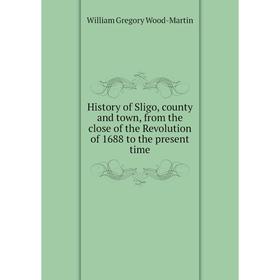 William Gregory Wood-Martin

History of Sligo, county and town, from the close of the Revolution of 1688 to the present time